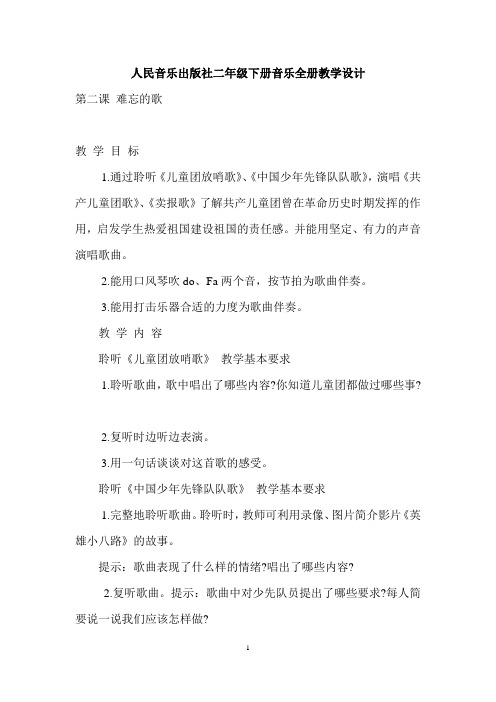 人民音乐出版社二年级下册音乐全册教学设计

第二课 难忘的歌

教 学 目 标

1.通过聆听《儿童团放哨歌》、《中国少年先锋队队歌》，演唱《共产儿童团歌》、《卖报歌》了解共产儿童团曾在革命历史时期发挥的作用，启发学生热爱祖国建设祖国的责任感。并能用坚定、有力的声音演唱歌曲。

2.能用口风琴吹 do、Fa 两个音，按节拍为歌曲伴奏。

3.能用打击乐器合适的力度为歌曲伴奏。

教 学 内 容

聆听《儿童团放哨歌》 教学基本要求

1.聆听歌曲，歌中唱出了哪些内容?你知道儿童团都做过哪些事?

2.复听时边听边表演。

3.用一句话谈谈对这首歌的感受。

聆听《中国少年先锋队队歌》 教学基本要求

1.完整地聆听歌曲。聆听时，教师可利用录像、图片简介影片《英雄小八路》的故事。

提示：歌曲表现了什么样的情绪?唱出了哪些内容?

2.复听歌曲。提示：歌曲中对少先队员提出了哪些要求?每人简要说一说我们应该怎样做?

1